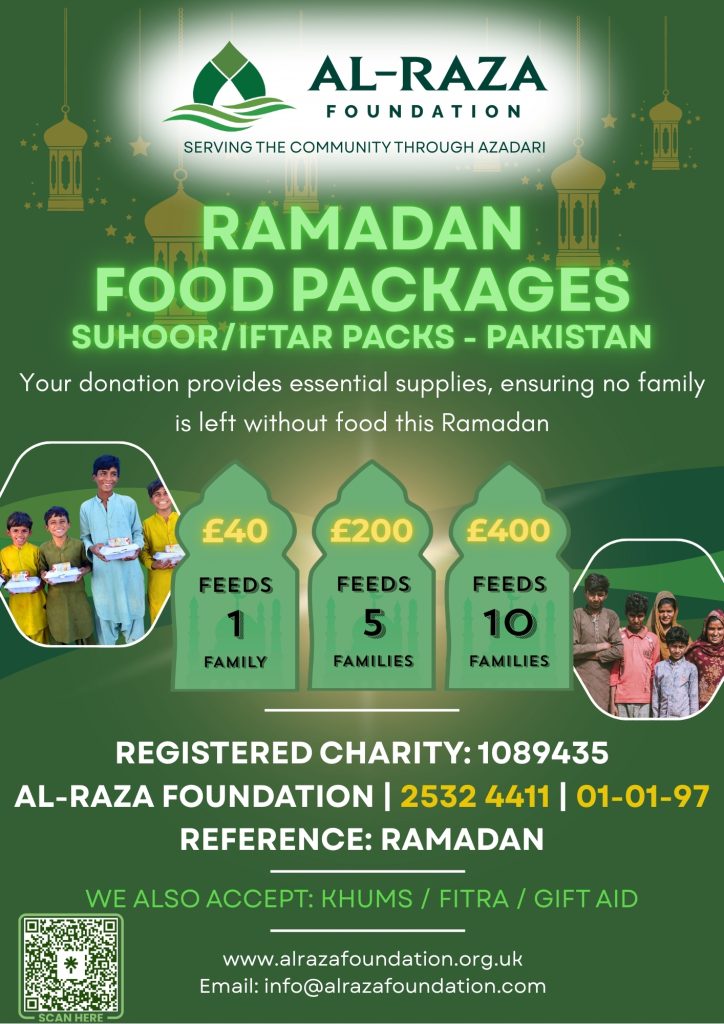 AL-RAZA
FOUNDATION
SERVING THE COMMUNITY THROUGH AZADARI

RAMADAN
FOOD PACKAGES
SUHOOR/IFTAR PACKS - PAKISTAN

Your donation provides essential supplies, ensuring no family is left without food this Ramadan

£40
FEEDS
1
FAMILY

£200
FEEDS
5
FAMILIES

£400
FEEDS
10
FAMILIES

REGISTERED CHARITY: 1089435
AL-RAZA FOUNDATION | 2532 4411 | 01-01-97
REFERENCE: RAMADAN

WE ALSO ACCEPT: KHUMS / FITRA / GIFT AID

SCAN HERE

www.alrazafoundation.org.uk
Email: info@alrazafoundation.com